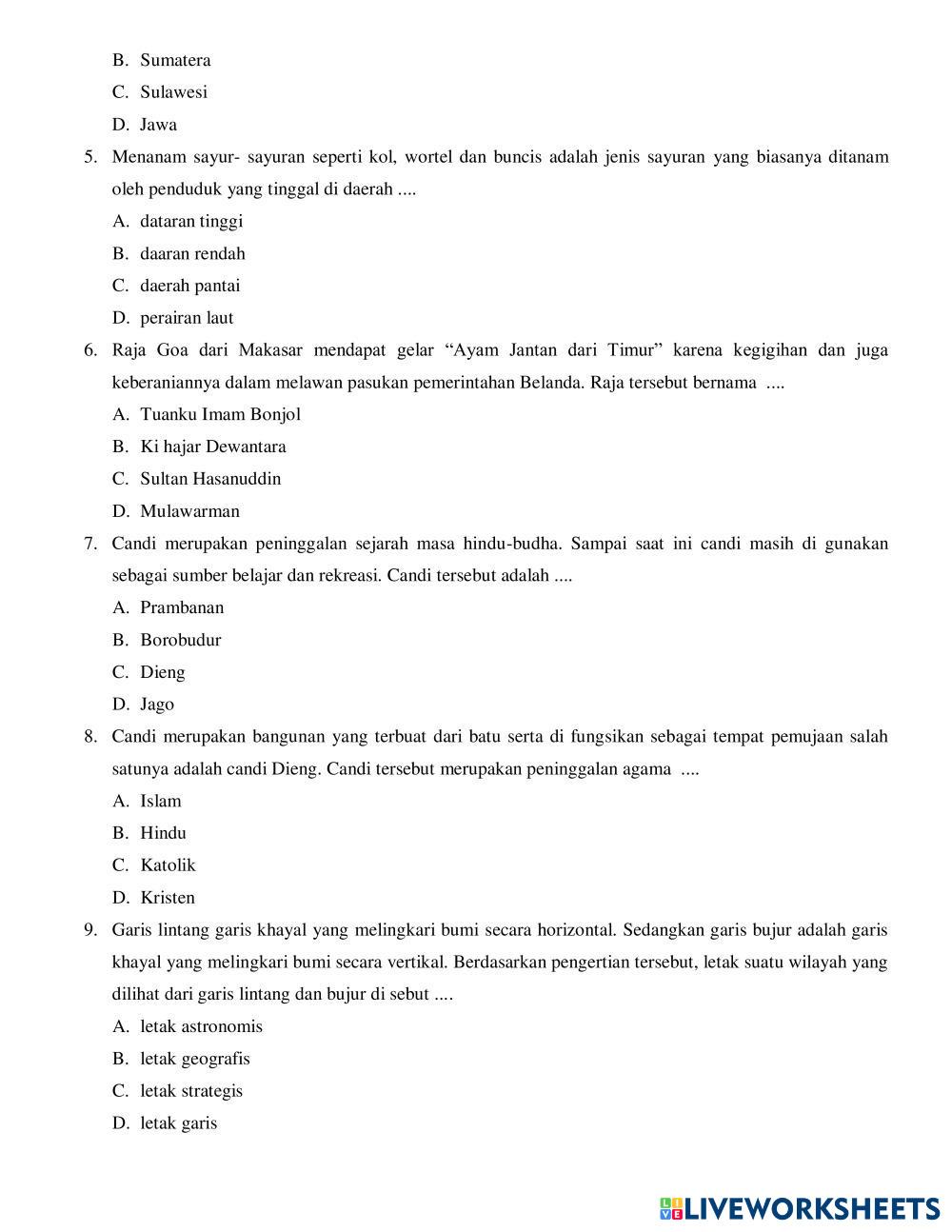 B. Sumatera

C. Sulawesi

D. Jawa

5. Menanam sayur- sayuran seperti kol, wortel dan buncis adalah jenis sayuran yang biasanya ditanam oleh penduduk yang tinggal di daerah ....

A. dataran tinggi

B. daaran rendah

C. daerah pantai

D. perairan laut

6. Raja Goa dari Makasar mendapat gelar “Ayam Jantan dari Timur” karena kegigihan dan juga keberaniannya dalam melawan pasukan pemerintahan Belanda. Raja tersebut bernama ....

A. Tuanku Imam Bonjol

B. Ki hajar Dewantara

C. Sultan Hasanuddin

D. Mulawarman

7. Candi merupakan peninggalan sejarah masa hindu-budha. Sampai saat ini candi masih di gunakan sebagai sumber belajar dan rekreasi. Candi tersebut adalah ....

A. Prambanan

B. Borobudur

C. Dieng

D. Jago

8. Candi merupakan bangunan yang terbuat dari batu serta di fungsikan sebagai tempat pemujaan salah satunya adalah candi Dieng. Candi tersebut merupakan peninggalan agama ....

A. Islam

B. Hindu

C. Katolik

D. Kristen

9. Garis lintang garis khayal yang melingkari bumi secara horizontal. Sedangkan garis bujur adalah garis khayal yang melingkari bumi secara vertikal. Berdasarkan pengertian tersebut, letak suatu wilayah yang dilihat dari garis lintang dan bujur di sebut ....

A. letak astronomis

B. letak geografis

C. letak strategis

D. letak garis

LIVEWORKSHEETS